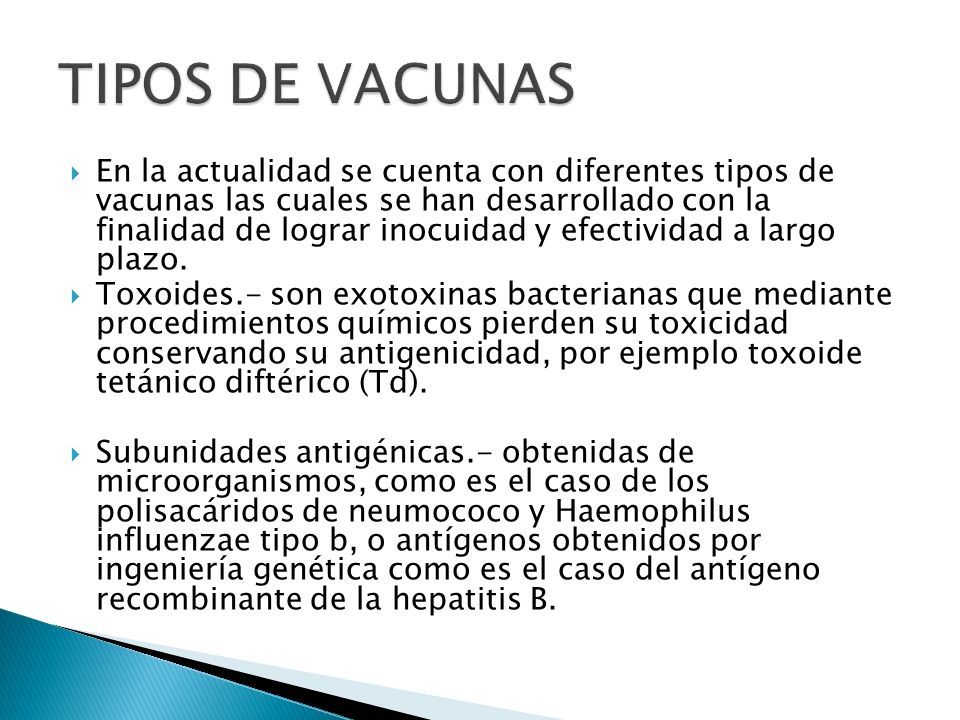 TIPOS DE VACUNAS

En la actualidad se cuenta con diferentes tipos de vacunas las cuales se han desarrollado con la finalidad de lograr inocuidad y efectividad a largo plazo.

Toxoides.- son exotoxinas bacterianas que mediante procedimientos químicos pierden su toxicidad conservando su antigenicidad, por ejemplo toxoide tetánico diftérico (Td).

Subunidades antigénicas.- obtenidas de microorganismos, como es el caso de los polisacáridos de neumococo y Haemophilus influenzae tipo b, o antígenos obtenidos por ingeniería genética como es el caso del antígeno recombinante de la hepatitis B.